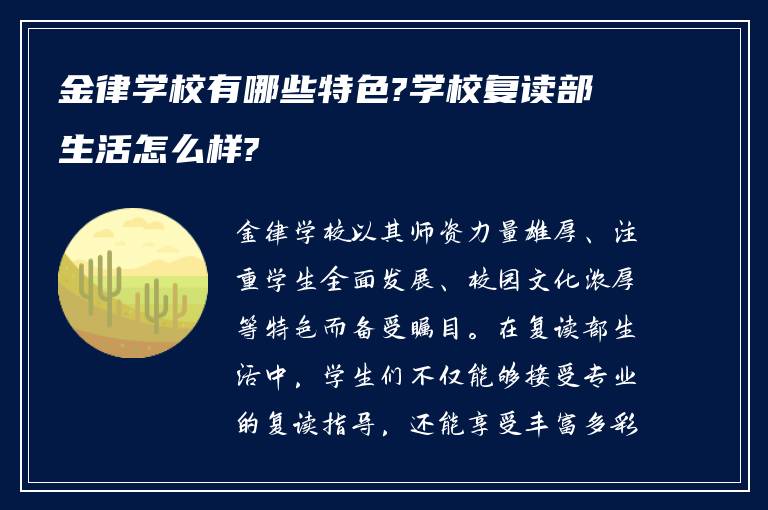 金律学校有哪些特色?学校复读部生活怎么样?

金律学校以其师资力量雄厚、注重学生全面发展、校园文化浓厚等特色而备受瞩目。在复读部生活中，学生们不仅能够接受专业的复读指导，还能享受丰富多彩